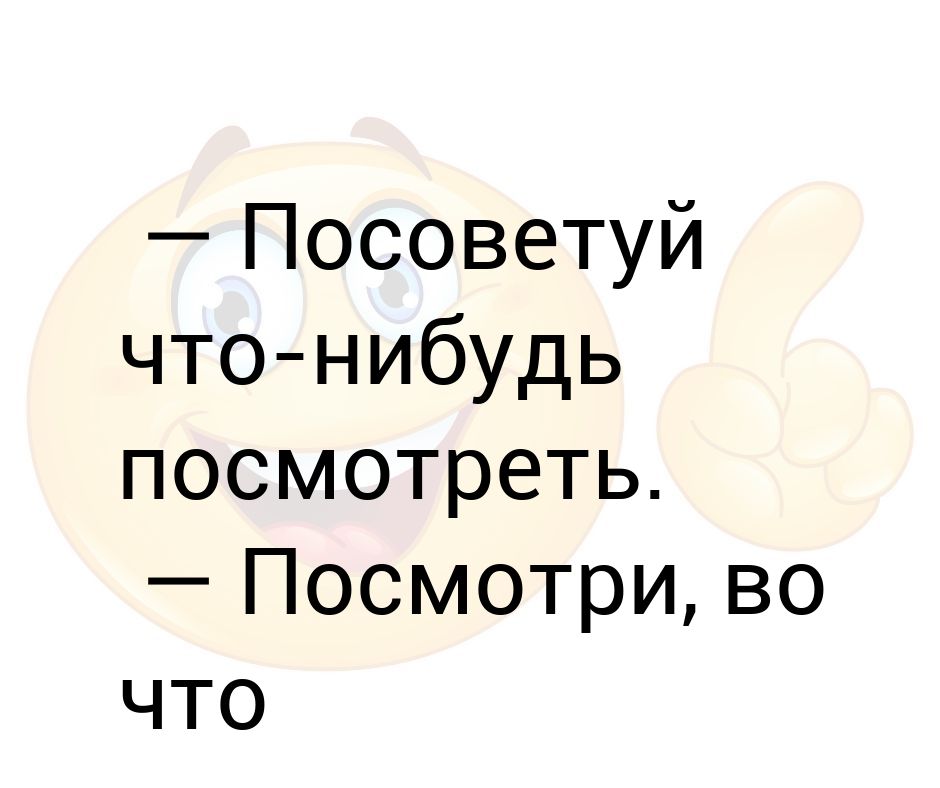 — Посоветуй что-нибудь посмотреть.

— Посмотри, во что